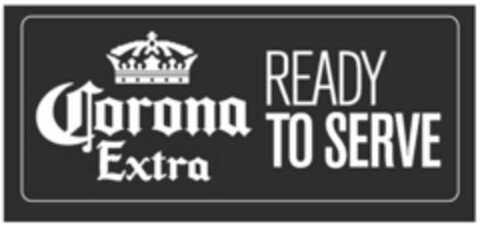 Corona Extra

READY TO SERVE